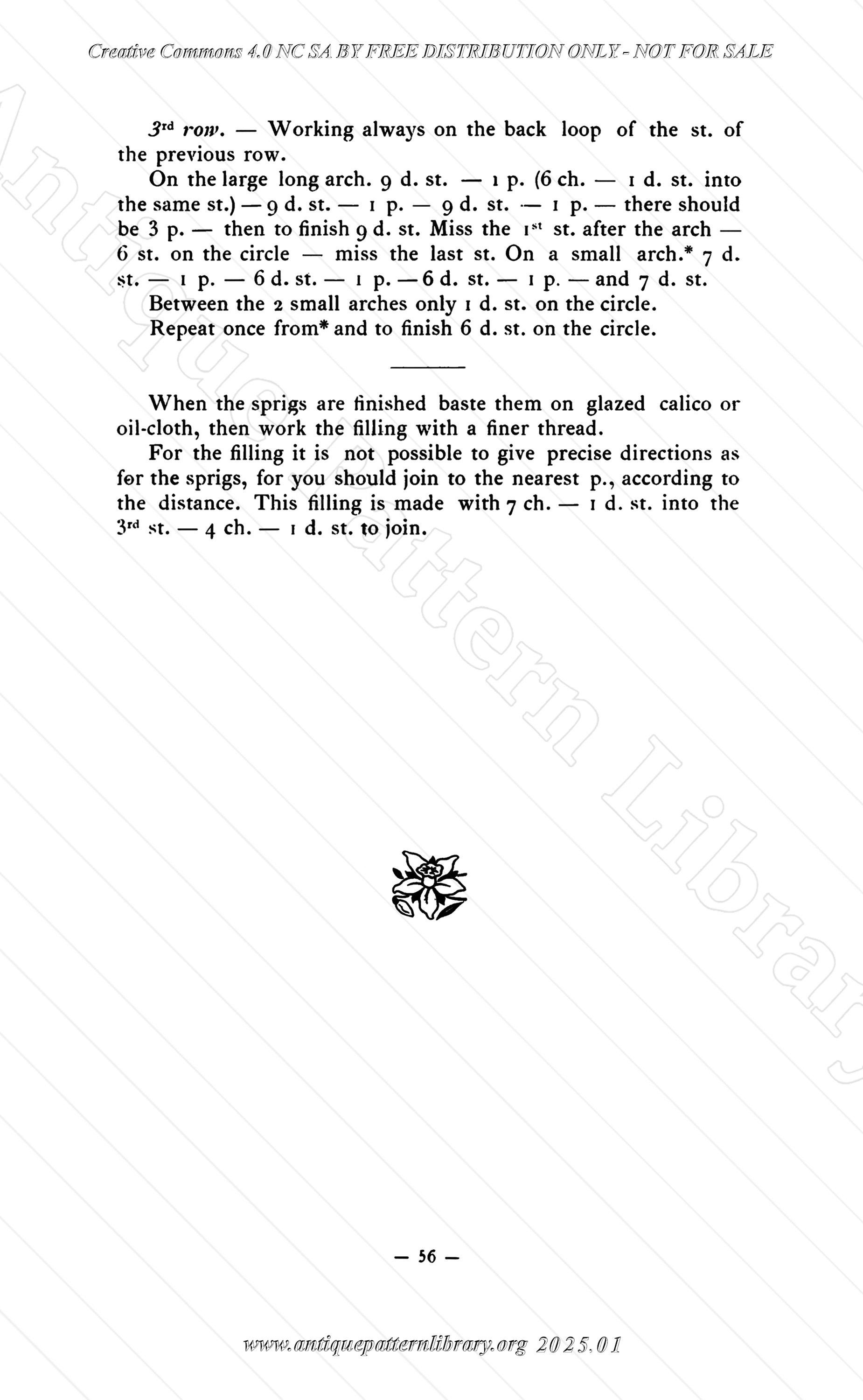 Creative Commons 4.0 NC SA BY FREE DISTRIBUTION ONLY - NOT FOR SALE

3rd row. — Working always on the back loop of the st. of the previous row.

On the large long arch. 9 d. st. — 1 p. (6 ch. — 1 d. st. into the same st.) — 9 d. st. — 1 p. — 9 d. st. — 1 p. — there should be 3 p. — then to finish 9 d. st. Miss the 1st st. after the arch — 6 st. on the circle — miss the last st. On a small arch.* 7 d. st. — 1 p. — 6 d. st. — 1 p. — 6 d. st. — 1 p. — and 7 d. st.

Between the 2 small arches only 1 d. st. on the circle.

Repeat once from* and to finish 6 d. st. on the circle.

When the sprigs are finished baste them on glazed calico or oil-cloth, then work the filling with a finer thread.

For the filling it is not possible to give precise directions as for the sprigs, for you should join to the nearest p., according to the distance. This filling is made with 7 ch. — 1 d. st. into the 3rd st. — 4 ch. — 1 d. st. to join.

Antique Pattern Library

— 56 —

www.antiquepatternlibrary.org 2025.01